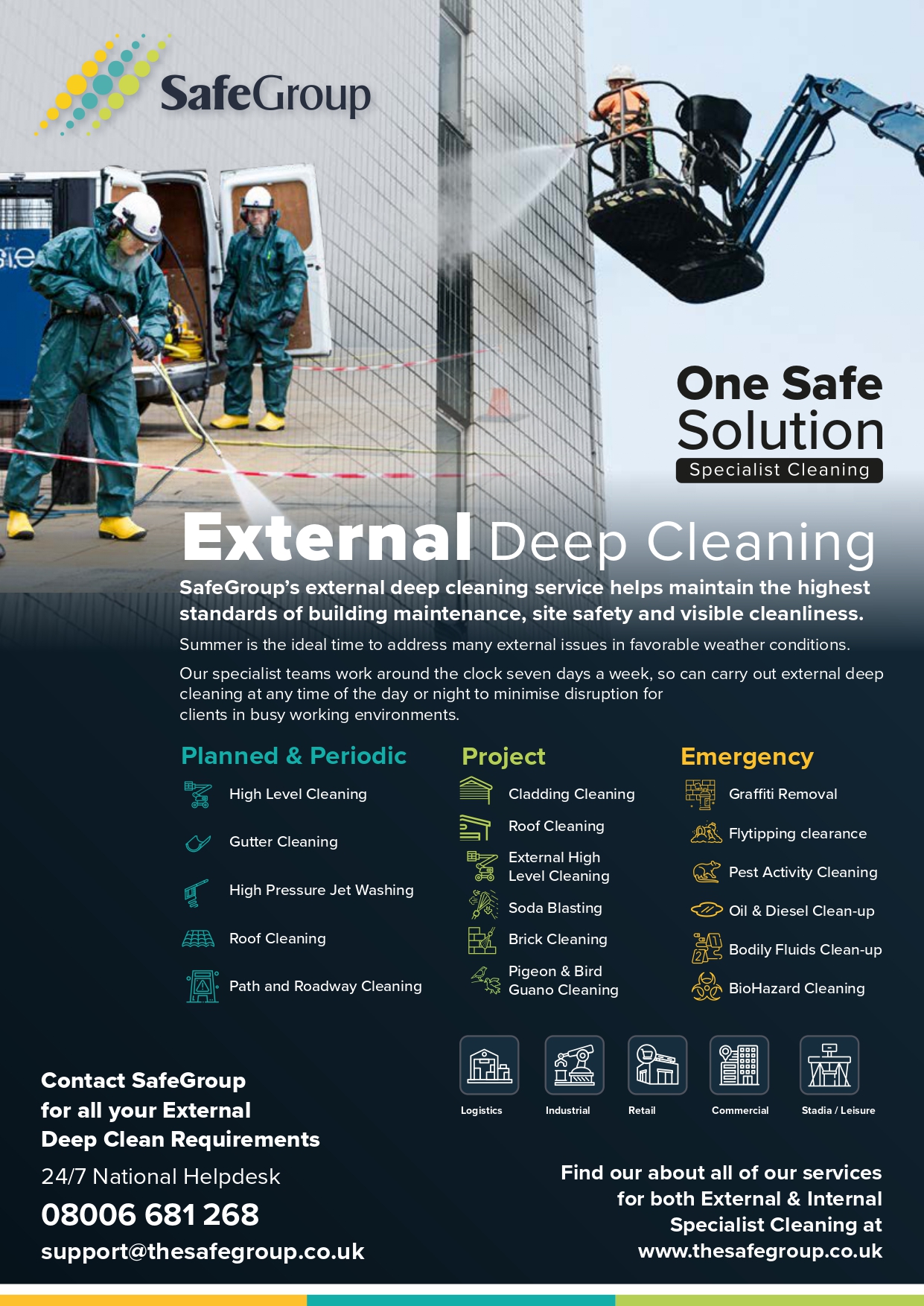 SafeGroup

One Safe Solution
Specialist Cleaning

External Deep Cleaning

SafeGroup's external deep cleaning service helps maintain the highest standards of building maintenance, site safety and visible cleanliness.

Summer is the ideal time to address many external issues in favorable weather conditions.

Our specialist teams work around the clock seven days a week, so can carry out external deep cleaning at any time of the day or night to minimise disruption for clients in busy working environments.

Planned & Periodic
High Level Cleaning
Gutter Cleaning
High Pressure Jet Washing
Roof Cleaning
Path and Roadway Cleaning

Project
Cladding Cleaning
Roof Cleaning
External High Level Cleaning
Soda Blasting
Brick Cleaning
Pigeon & Bird Guano Cleaning

Emergency
Graffiti Removal
Flytipping clearance
Pest Activity Cleaning
Oil & Diesel Clean-up
Bodily Fluids Clean-up
BioHazard Cleaning

Logistics
Industrial
Retail
Commercial
Stadia / Leisure

Contact SafeGroup for all your External Deep Clean Requirements

24/7 National Helpdesk
08006 681 268
support@thesafegroup.co.uk

Find our about all of our services for both External & Internal Specialist Cleaning at www.thesafegroup.co.uk